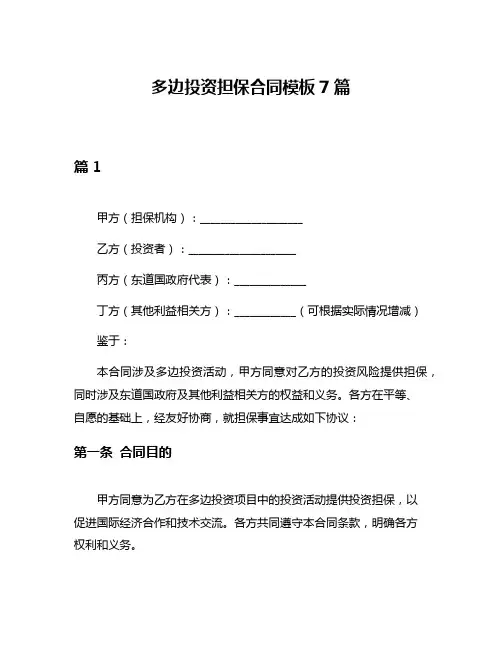 多边投资担保合同模板 7 篇

篇 1

甲方（担保机构）：__________________

乙方（投资者）：__________________

丙方（东道国政府代表）：____________

丁方（其他利益相关方）：__________（可根据实际情况增减）

鉴于：

本合同涉及多边投资活动，甲方同意对乙方的投资风险提供担保，同时涉及东道国政府及其他利益相关方的权益和义务。各方在平等、自愿的基础上，经友好协商，就担保事宜达成如下协议：

第一条 合同目的

甲方同意为乙方在多边投资项目中的投资活动提供投资担保，以促进国际经济合作和技术交流。各方共同遵守本合同条款，明确各方权利和义务。